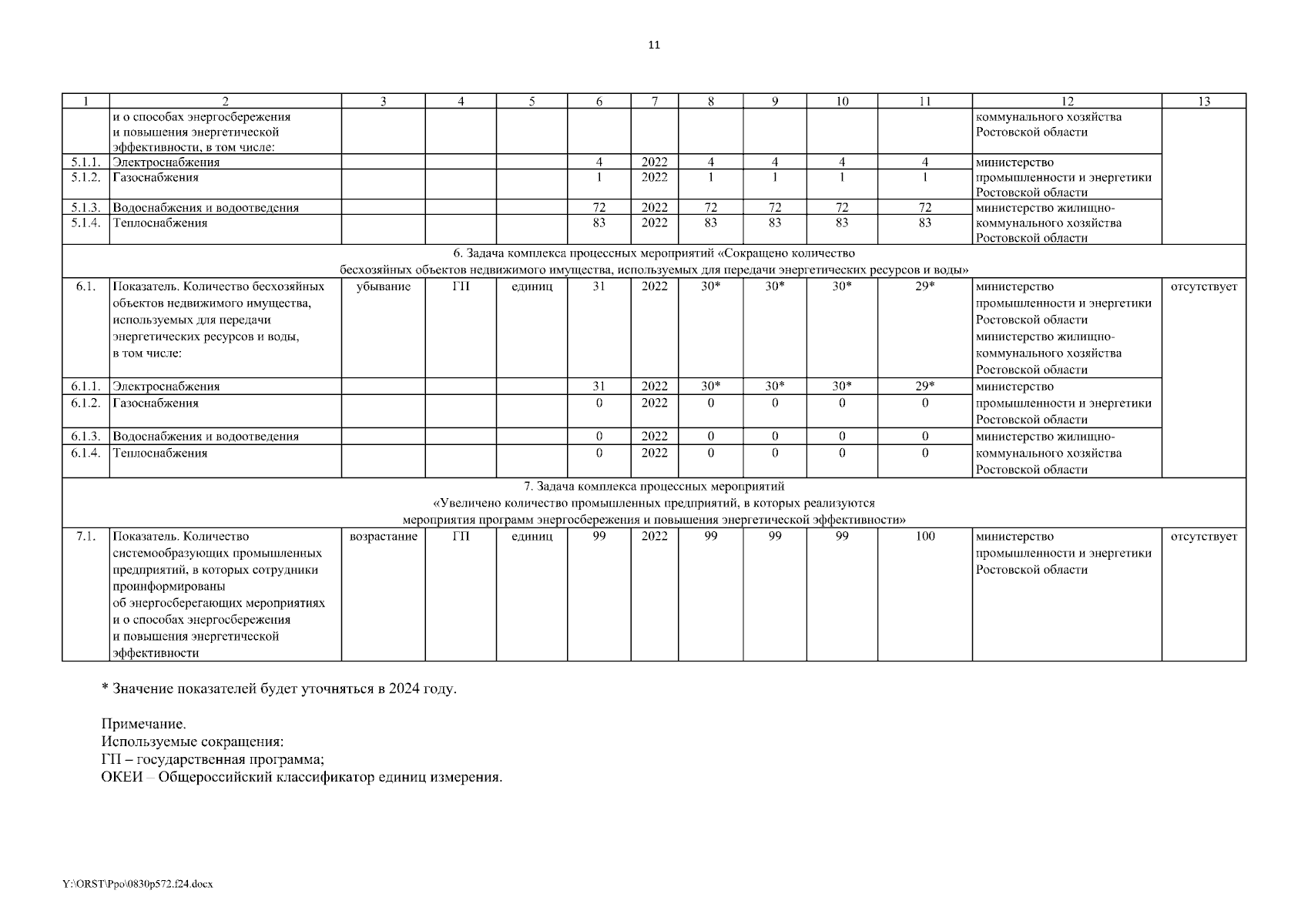 11

| 1 | 2 | 3 | 4 | 5 | 6 | 7 | 8 | 9 | 10 | 11 | 12 | 13 |
|---|---|---|---|---|---|---|---|---|---|---|---|---|
| | и о способах энергосбережения и повышения энергетической эффективности, в том числе: | | | | | | | | | | коммунального хозяйства Ростовской области | |
| 5.1.1. | Электроснабжения | | | | 4 | 2022 | 4 | 4 | 4 | 4 | министерство промышленности и энергетики Ростовской области | |
| 5.1.2. | Газоснабжения | | | | 1 | 2022 | 1 | 1 | 1 | 1 | | |
| 5.1.3. | Водоснабжения и водоотведения | | | | 72 | 2022 | 72 | 72 | 72 | 72 | министерство жилищно-коммунального хозяйства Ростовской области | |
| 5.1.4. | Теплоснабжения | | | | 83 | 2022 | 83 | 83 | 83 | 83 | | |
| 6. Задача комплекса процессных мероприятий «Сокращено количество бесхозяйных объектов недвижимого имущества, используемых для передачи энергетических ресурсов и воды» | | | | | | | | | | | | |
| 6.1. | Показатель. Количество бесхозяйных объектов недвижимого имущества, используемых для передачи энергетических ресурсов и воды, в том числе: | убывание | ГП | единиц | 31 | 2022 | 30* | 30* | 30* | 29* | министерство промышленности и энергетики Ростовской области министерство жилищно-коммунального хозяйства Ростовской области | отсутствует |
| 6.1.1. | Электроснабжения | | | | 31 | 2022 | 30* | 30* | 30* | 29* | министерство промышленности и энергетики Ростовской области | |
| 6.1.2. | Газоснабжения | | | | 0 | 2022 | 0 | 0 | 0 | 0 | | |
| 6.1.3. | Водоснабжения и водоотведения | | | | 0 | 2022 | 0 | 0 | 0 | 0 | министерство жилищно-коммунального хозяйства Ростовской области | |
| 6.1.4. | Теплоснабжения | | | | 0 | 2022 | 0 | 0 | 0 | 0 | | |
| 7. Задача комплекса процессных мероприятий «Увеличено количество промышленных предприятий, в которых реализуются мероприятия программ энергосбережения и повышения энергетической эффективности» | | | | | | | | | | | | |
| 7.1. | Показатель. Количество системообразующих промышленных предприятий, в которых сотрудники проинформированы об энергосберегающих мероприятиях и о способах энергосбережения и повышения энергетической эффективности | возрастание | ГП | единиц | 99 | 2022 | 99 | 99 | 99 | 100 | министерство промышленности и энергетики Ростовской области | отсутствует |

* Значение показателей будет уточняться в 2024 году.

Примечание.
Используемые сокращения:
ГП – государственная программа;
ОКЕИ – Общероссийский классификатор единиц измерения.

Y:\ORST\Ppo\0830p572.f24.docx